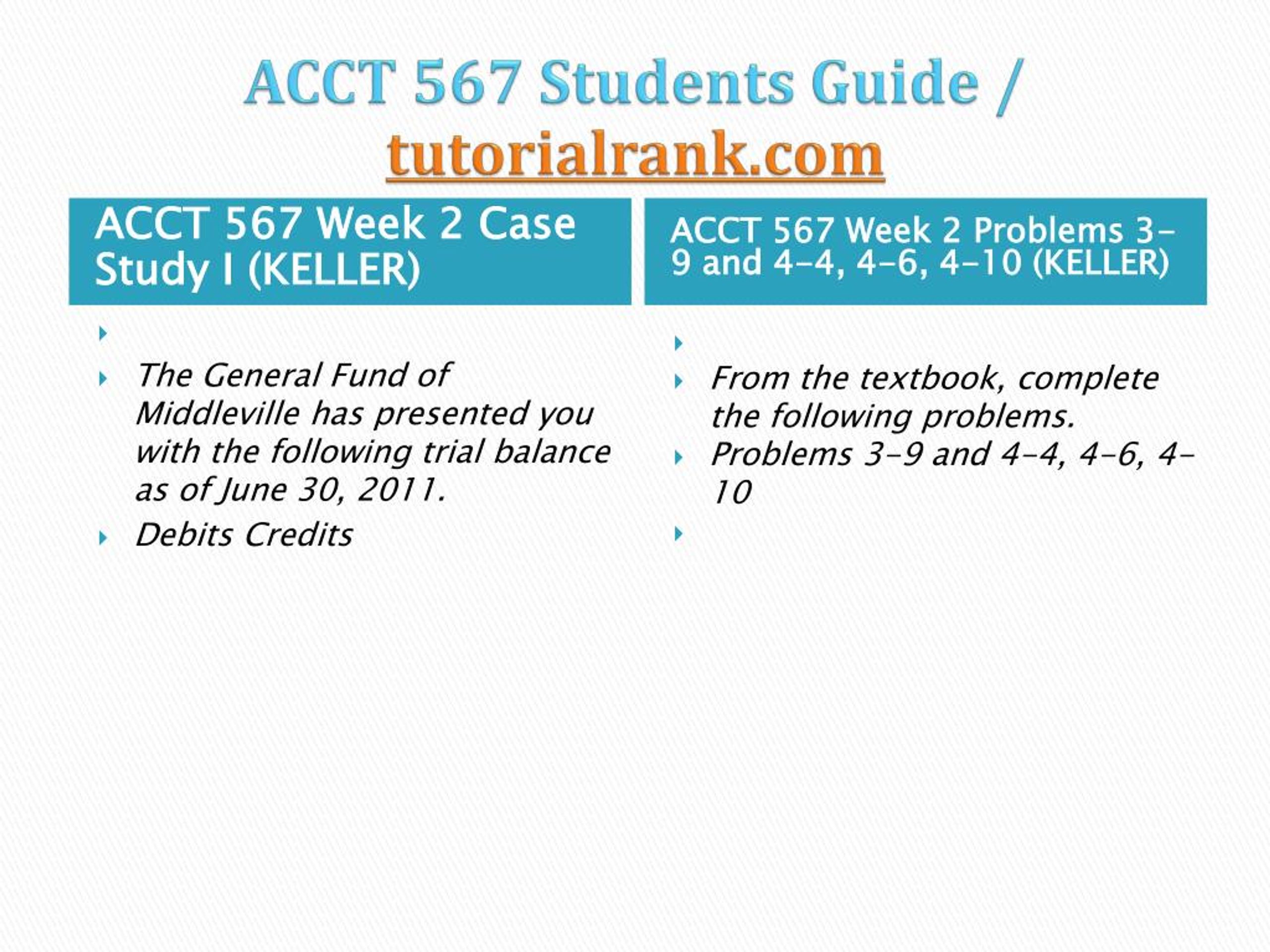 ACCT 567 Students Guide / tutorialrank.com

ACCT 567 Week 2 Case Study I (KELLER)

The General Fund of Middleville has presented you with the following trial balance as of June 30, 2011.

Debits Credits

ACCT 567 Week 2 Problems 3-9 and 4-4, 4-6, 4-10 (KELLER)

From the textbook, complete the following problems.

Problems 3-9 and 4-4, 4-6, 4-10